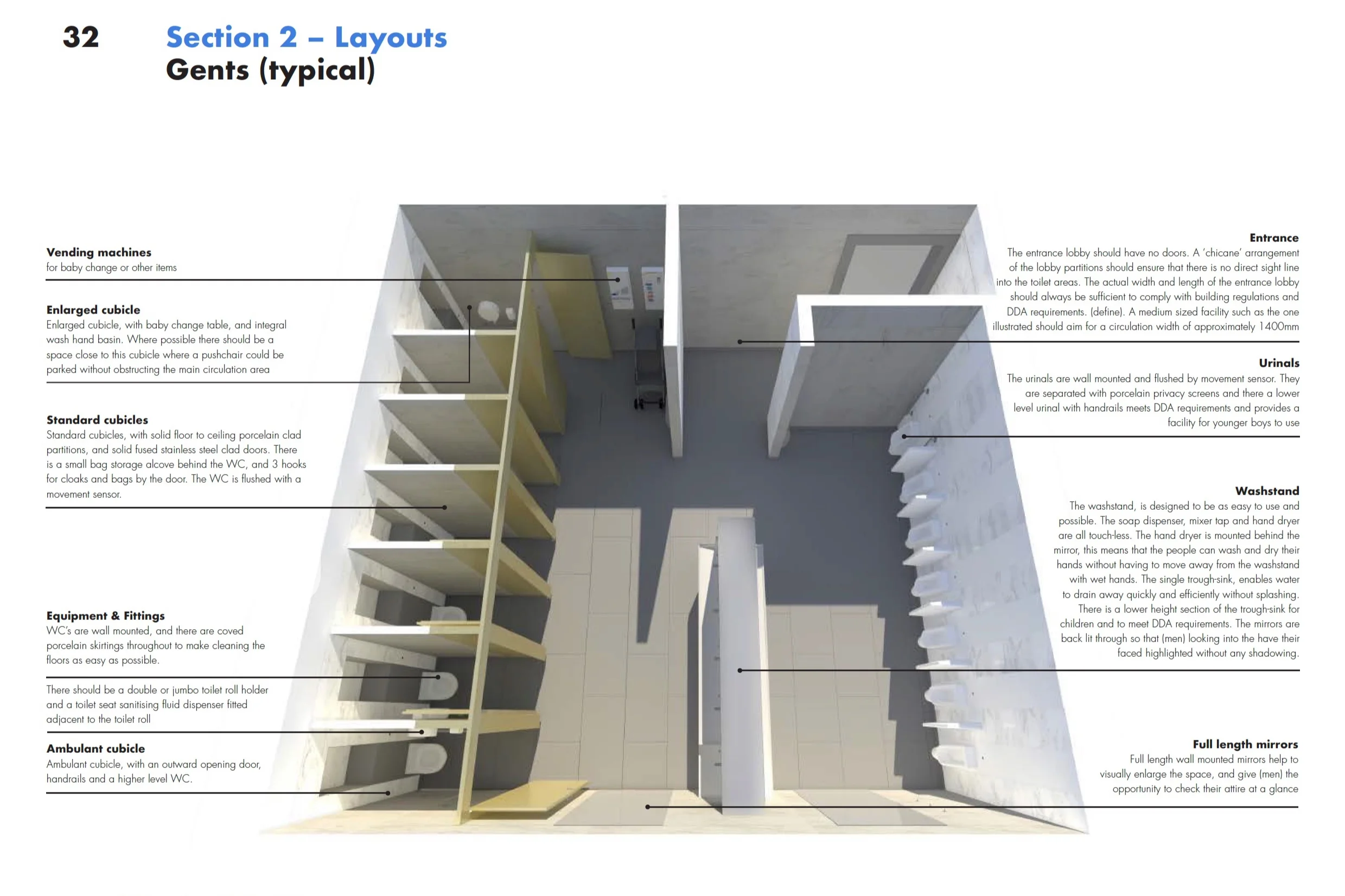 32

Section 2 – Layouts
Gents (typical)

Vending machines
for baby change or other items

Enlarged cubicle
Enlarged cubicle, with baby change table, and integral wash hand basin. Where possible there should be a space close to this cubicle where a pushchair could be parked without obstructing the main circulation area

Standard cubicles
Standard cubicles, with solid floor to ceiling porcelain clad partitions, and solid fused stainless steel clad doors. There is a small bag storage alcove behind the WC, and 3 hooks for cloaks and bags by the door. The WC is flushed with a movement sensor.

Equipment & Fittings
WC's are wall mounted, and there are coved porcelain skirtings throughout to make cleaning the floors as easy as possible.

There should be a double or jumbo toilet roll holder and a toilet seat sanitising fluid dispenser fitted adjacent to the toilet roll

Ambulant cubicle
Ambulant cubicle, with an outward opening door, handrails and a higher level WC.

Entrance
The entrance lobby should have no doors. A 'chicane' arrangement of the lobby partitions should ensure that there is no direct sight line into the toilet areas. The actual width and length of the entrance lobby should always be sufficient to comply with building regulations and DDA requirements. (define). A medium sized facility such as the one illustrated should aim for a circulation width of approximately 1400mm

Urinals
The urinals are wall mounted and flushed by movement sensor. They are separated with porcelain privacy screens and there a lower level urinal with handrails meets DDA requirements and provides a facility for younger boys to use

Washstand
The washstand, is designed to be as easy to use and possible. The soap dispenser, mixer tap and hand dryer are all touch-less. The hand dryer is mounted behind the mirror, this means that the people can wash and dry their hands without having to move away from the washstand with wet hands. The single trough-sink, enables water to drain away quickly and efficiently without splashing. There is a lower height section of the trough-sink for children and to meet DDA requirements. The mirrors are back lit through so that (men) looking into the have their faced highlighted without any shadowing.

Full length mirrors
Full length wall mounted mirrors help to visually enlarge the space, and give (men) the opportunity to check their attire at a glance